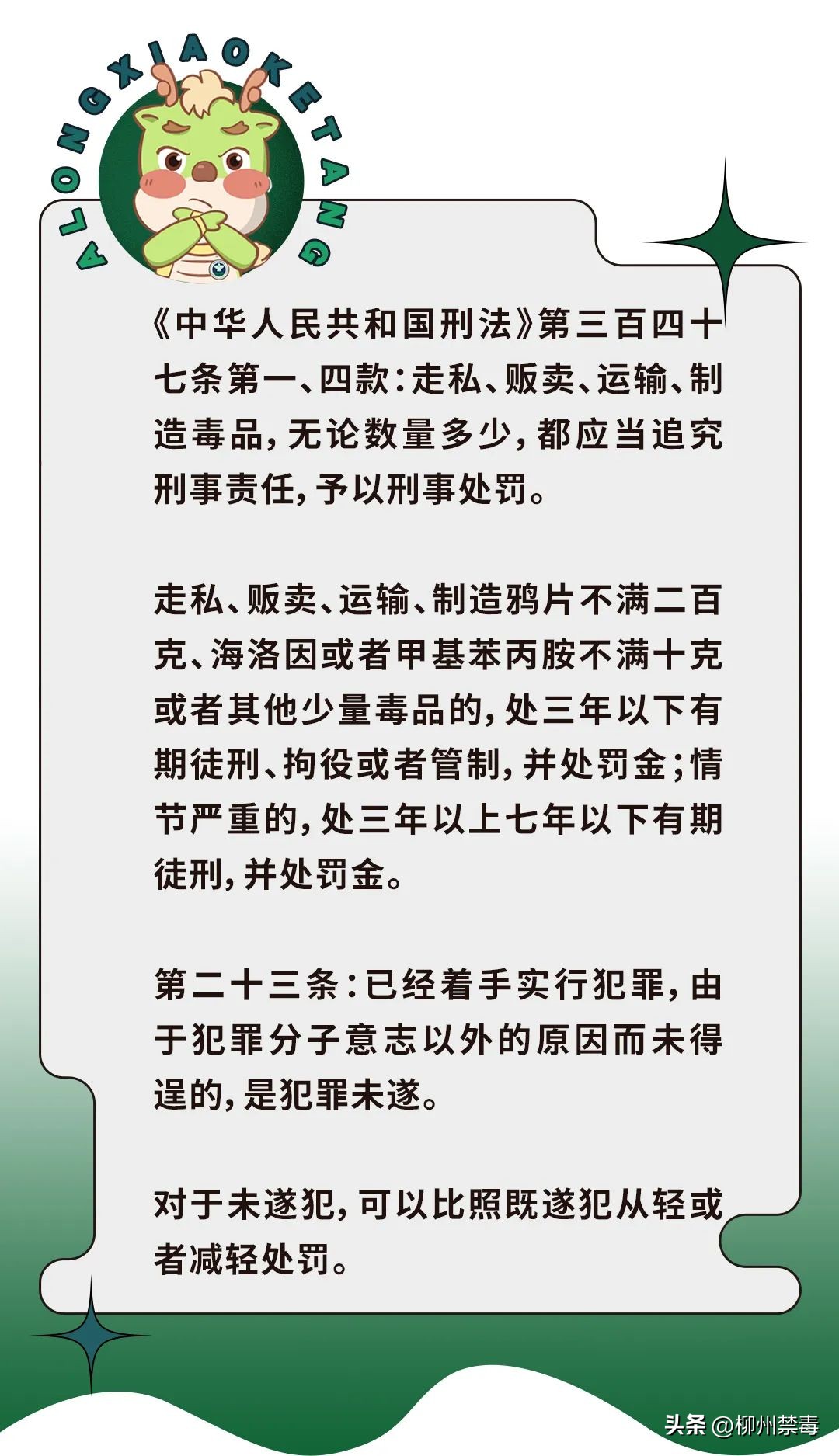 ALONGXIAOKETANG

《中华人民共和国刑法》第三百四十七条第一、四款：走私、贩卖、运输、制造毒品，无论数量多少，都应当追究刑事责任，予以刑事处罚。

走私、贩卖、运输、制造鸦片不满二百克、海洛因或者甲基苯丙胺不满十克或者其他少量毒品的，处三年以下有期徒刑、拘役或者管制，并处罚金；情节严重的，处三年以上七年以下有期徒刑，并处罚金。

第二十三条：已经着手实行犯罪，由于犯罪分子意志以外的原因而未得逞的，是犯罪未遂。

对于未遂犯，可以比照既遂犯从轻或者减轻处罚。

头条 @柳州禁毒